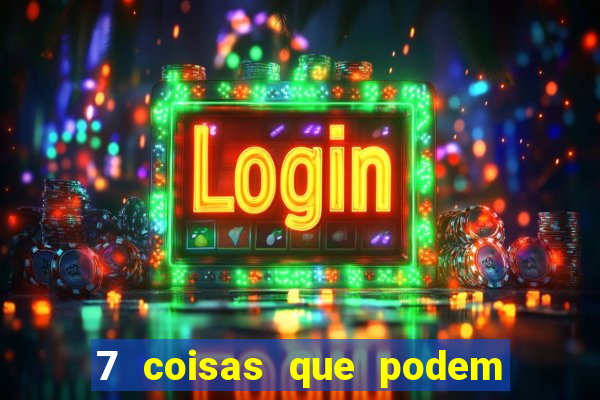 Login

7 coisas que podem